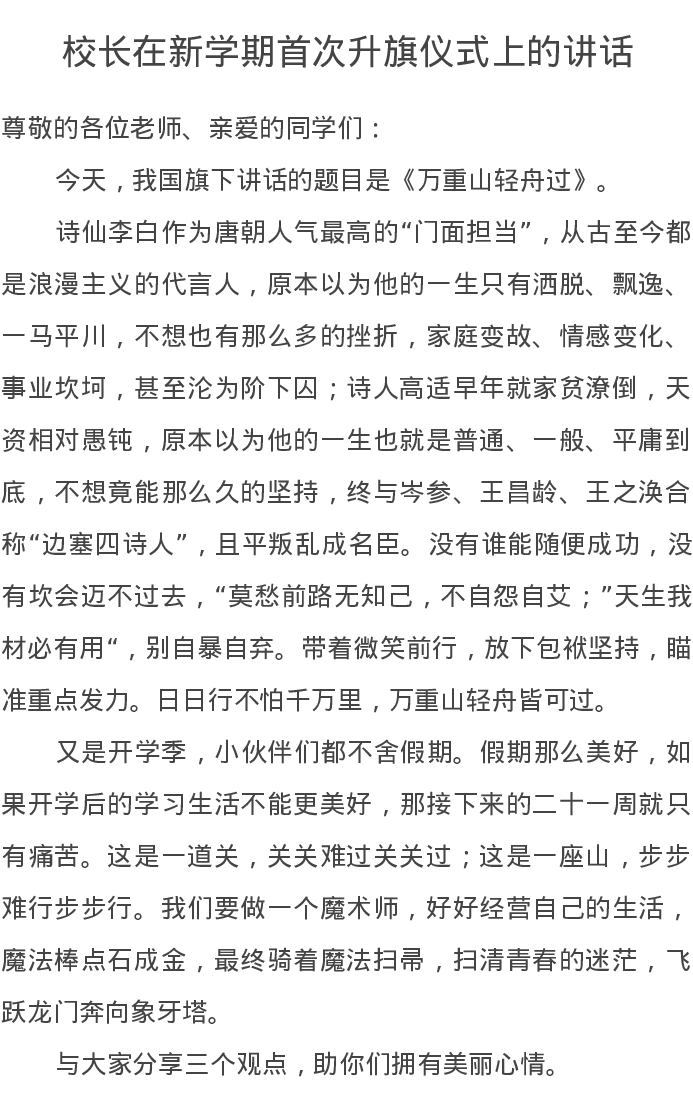 校长在新学期首次升旗仪式上的讲话

尊敬的各位老师、亲爱的同学们：

今天，我国旗下讲话的题目是《万重山轻舟过》。

诗仙李白作为唐朝人气最高的“门面担当”，从古至今都是浪漫主义的代言人，原本以为他的一生只有洒脱、飘逸、一马平川，不想也有那么多的挫折，家庭变故、情感变化、事业坎坷，甚至沦为阶下囚；诗人高适早年就家贫潦倒，天资相对愚钝，原本以为他的一生也就是普通、一般、平庸到底，不想竟能那么久的坚持，终与岑参、王昌龄、王之涣合称“边塞四诗人”，且平叛乱成名臣。没有谁能随便成功，没有坎会迈不过去，“莫愁前路无知己，不自怨自艾；”天生我材必有用“，别自暴自弃。带着微笑前行，放下包袱坚持，瞄准重点发力。日日行不怕千万里，万重山轻舟皆可过。

又是开学季，小伙伴们都不舍假期。假期那么美好，如果开学后的学习生活不能更美好，那接下来的二十一周就只有痛苦。这是一道关，关关难过关关过；这是一座山，步步难行步步行。我们要做一个魔术师，好好经营自己的生活，魔法棒点石成金，最终骑着魔法扫帚，扫清青春的迷茫，飞跃龙门奔向象牙塔。

与大家分享三个观点，助你们拥有美丽心情。